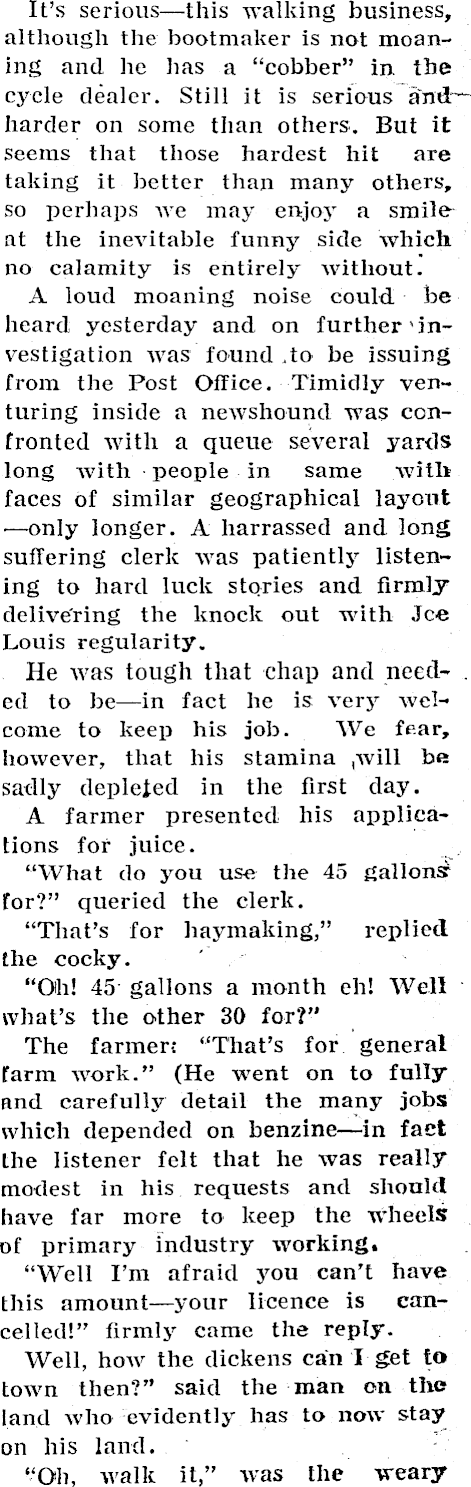 It's serious—this walking business, although the bootmaker is not moaning and he has a "cobber" in the cycle dealer. Still it is serious and harder on some than others. But it seems that those hardest hit are taking it better than many others, so perhaps we may enjoy a smile at the inevitable funny side which no calamity is entirely without.

A loud moaning noise could be heard yesterday and on further investigation was found to be issuing from the Post Office. Timidly venturing inside a newshound was confronted with a queue several yards long with people in same with faces of similar geographical layout —only longer. A harrassed and long suffering clerk was patiently listening to hard luck stories and firmly delivering the knock out with Joe Louis regularity.

He was tough that chap and needed to be—in fact he is very welcome to keep his job. We fear, however, that his stamina will be sadly depleted in the first day.

A farmer presented his applications for juice.

"What do you use the 45 gallons for?" queried the clerk.

"That's for haymaking," replied the cocky.

"Oh! 45 gallons a month eh! Well what's the other 30 for?"

The farmer: "That's for general farm work." (He went on to fully and carefully detail the many jobs which depended on benzine—in fact the listener felt that he was really modest in his requests and should have far more to keep the wheels of primary industry working.

"Well I'm afraid you can't have this amount—your licence is cancelled!" firmly came the reply.

Well, how the dickens can I get to town then?" said the man on the land who evidently has to now stay on his land.

"Oh, walk it," was the weary